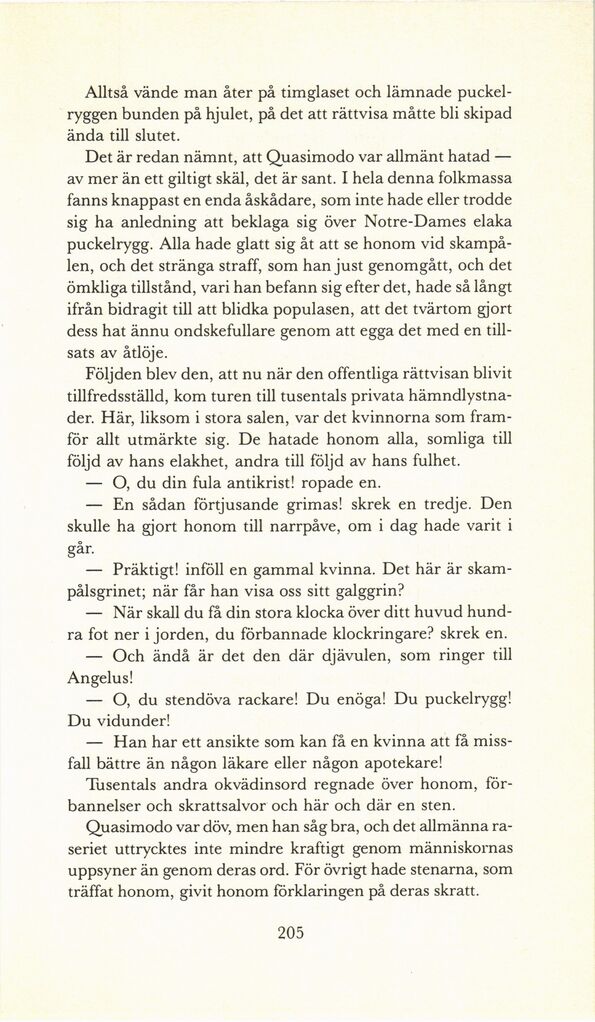 Alltså vände man åter på timglaset och lämnade puckelryggen bunden på hjulet, på det att rättvisa måtte bli skipad ända till slutet.

Det är redan nämnt, att Quasimodo var allmänt hatad — av mer än ett giltigt skäl, det är sant. I hela denna folkmassa fanns knappast en enda åskådare, som inte hade eller trodde sig ha anledning att beklaga sig över Notre-Dames elaka puckelrygg. Alla hade glatt sig åt att se honom vid skampålen, och det stränga straff, som han just genomgått, och det ömkliga tillstånd, vari han befann sig efter det, hade så långt ifrån bidragit till att blidka populasen, att det tvärtom gjort dess hat ännu ondskefullare genom att egga det med en tillsats av åtlöje.

Följden blev den, att nu när den offentliga rättvisan blivit tillfredsställd, kom turen till tusentals privata hämndlystnader. Här, liksom i stora salen, var det kvinnorna som framför allt utmärkte sig. De hatade honom alla, somliga till följd av hans elakhet, andra till följd av hans fulhet.

— O, du din fula antikrist! ropade en.

— En sådan förtjusande grimas! skrek en tredje. Den skulle ha gjort honom till narrpåve, om i dag hade varit i går.

— Präktigt! inföll en gammal kvinna. Det här är skampålsgrinet; när får han visa oss sitt galggrin?

— När skall du få din stora klocka över ditt huvud hundra fot ner i jorden, du förbannade klockringare? skrek en.

— Och ändå är det den där djävulen, som ringer till Angelus!

— O, du stendöva rackare! Du enöga! Du puckelrygg! Du vidunder!

— Han har ett ansikte som kan få en kvinna att få missfall bättre än någon läkare eller någon apotekare!

Tusentals andra okvädinsord regnade över honom, förbannelser och skrattsalvor och här och där en sten.

Quasimodo var döv, men han såg bra, och det allmänna raseriet uttrycktes inte mindre kraftigt genom människornas uppsyner än genom deras ord. För övrigt hade stenarna, som träffat honom, givit honom förklaringen på deras skratt.

205